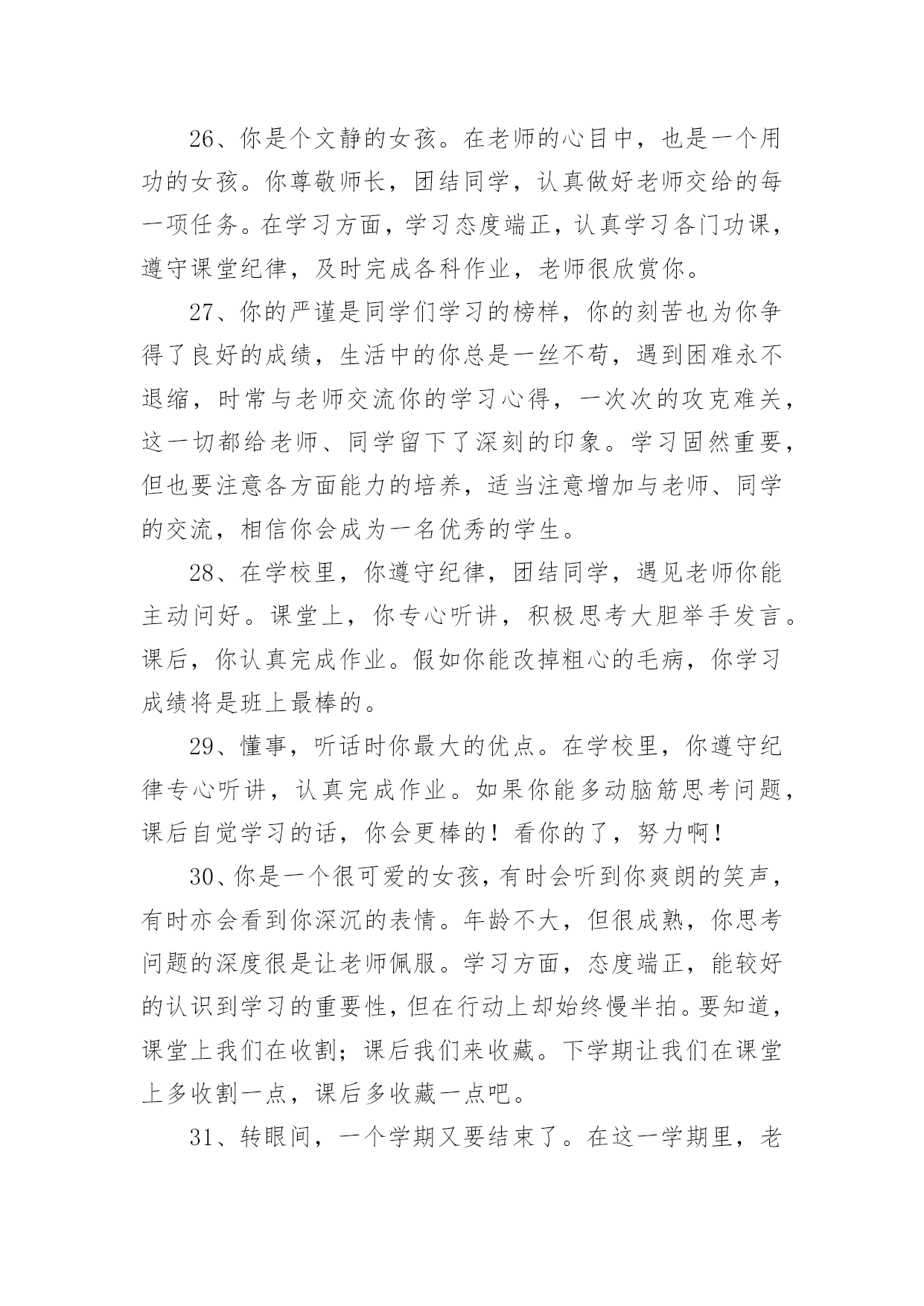 26、你是个文静的女孩。在老师的心目中，也是一个用功的女孩。你尊敬师长，团结同学，认真做好老师交给的每一项任务。在学习方面，学习态度端正，认真学习各门功课，遵守课堂纪律，及时完成各科作业，老师很欣赏你。

27、你的严谨是同学们学习的榜样，你的刻苦也为你争得了良好的成绩，生活中的你总是一丝不苟，遇到困难永不退缩，时常与老师交流你的学习心得，一次次的攻克难关，这一切都给老师、同学留下了深刻的印象。学习固然重要，但也要注意各方面能力的培养，适当注意增加与老师、同学的交流，相信你会成为一名优秀的学生。

28、在学校里，你遵守纪律，团结同学，遇见老师你能主动问好。课堂上，你专心听讲，积极思考大胆举手发言。课后，你认真完成作业。假如你能改掉粗心的毛病，你学习成绩将是班上最棒的。

29、懂事，听话时你最大的优点。在学校里，你遵守纪律专心听讲，认真完成作业。如果你能多动脑筋思考问题，课后自觉学习的话，你会更棒的！看你的了，努力啊！

30、你是一个很可爱的女孩，有时会听到你爽朗的笑声，有时亦会看到你深沉的表情。年龄不大，但很成熟，你思考问题的深度很是让老师佩服。学习方面，态度端正，能较好的认识到学习的重要性，但在行动上却始终慢半拍。要知道，课堂上我们在收割；课后我们来收藏。下学期让我们在课堂上多收割一点，课后多收藏一点吧。

31、转眼间，一个学期又要结束了。在这一学期里，老